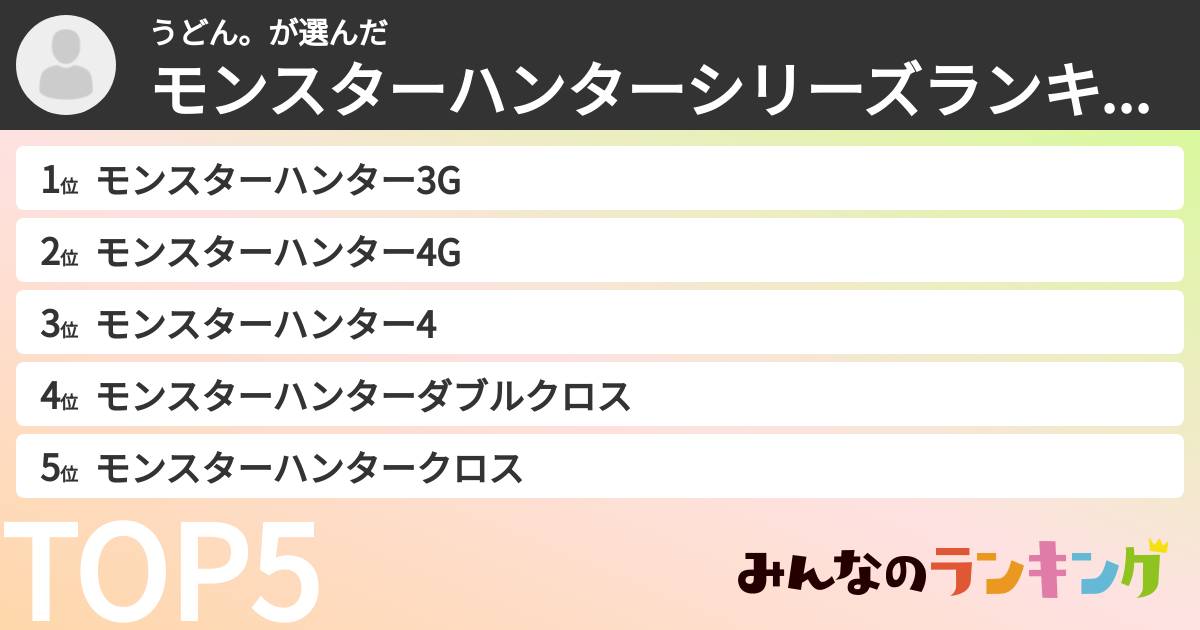 うどん。が選んだ
モンスターハンターシリーズランキ...

1位 モンスターハンター3G
2位 モンスターハンター4G
3位 モンスターハンター4
4位 モンスターハンターダブルクロス
5位 モンスターハンタークロス

TOP5

みんなのランキング